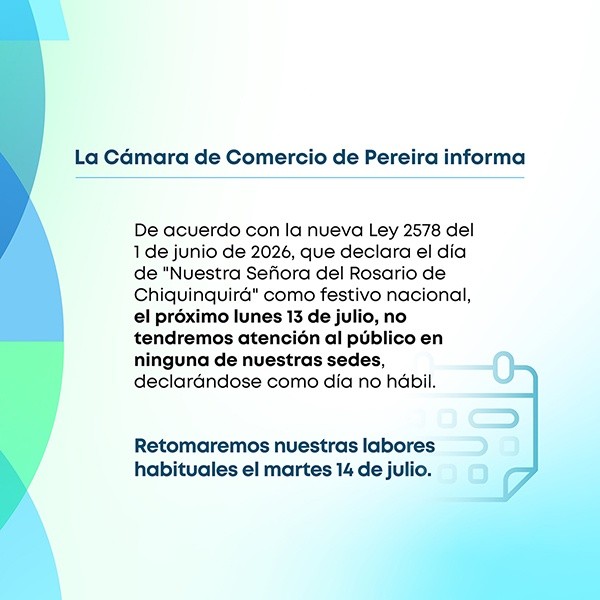 La Cámara de Comercio de Pereira informa

De acuerdo con la nueva Ley 2578 del 1 de junio de 2026, que declara el día de "Nuestra Señora del Rosario de Chiquinquirá" como festivo nacional, el próximo lunes 13 de julio, no tendremos atención al público en ninguna de nuestras sedes, declarándose como día no hábil.

Retomaremos nuestras labores habituales el martes 14 de julio.